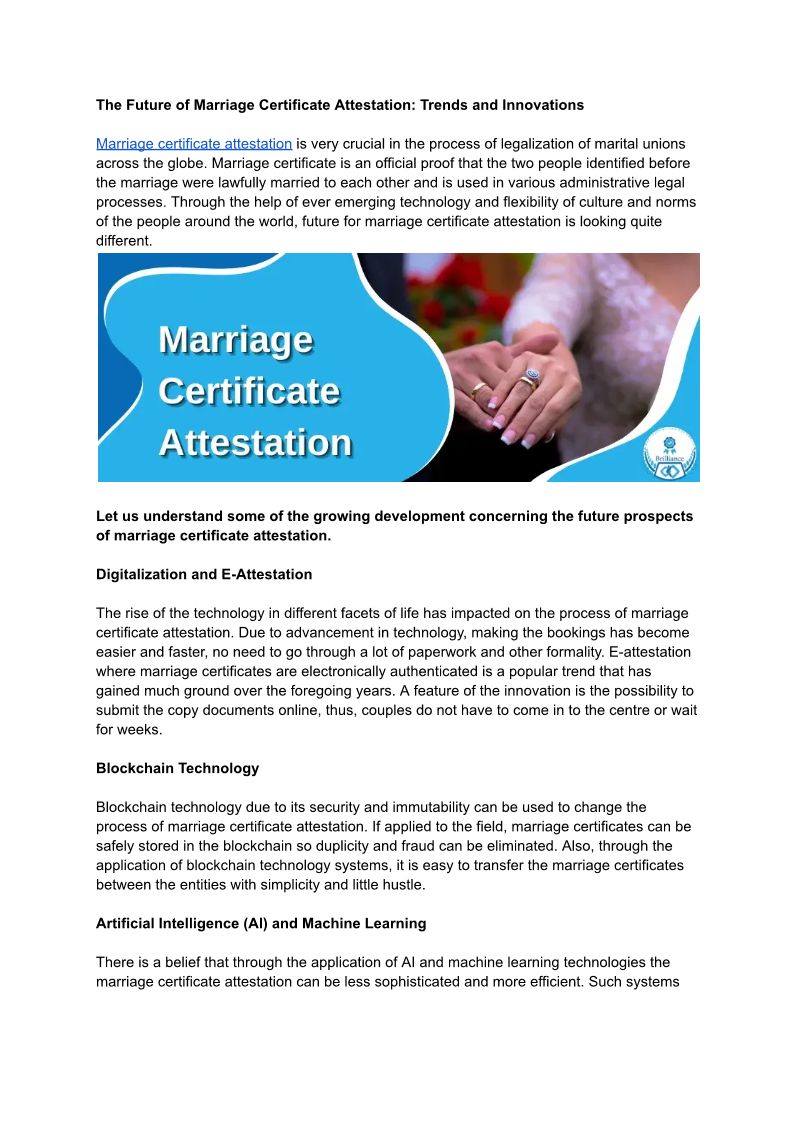 The Future of Marriage Certificate Attestation: Trends and Innovations

Marriage certificate attestation is very crucial in the process of legalization of marital unions across the globe. Marriage certificate is an official proof that the two people identified before the marriage were lawfully married to each other and is used in various administrative legal processes. Through the help of ever emerging technology and flexibility of culture and norms of the people around the world, future for marriage certificate attestation is looking quite different.

Marriage Certificate Attestation

Brilliance

Let us understand some of the growing development concerning the future prospects of marriage certificate attestation.

Digitalization and E-Attestation

The rise of the technology in different facets of life has impacted on the process of marriage certificate attestation. Due to advancement in technology, making the bookings has become easier and faster, no need to go through a lot of paperwork and other formality. E-attestation where marriage certificates are electronically authenticated is a popular trend that has gained much ground over the foregoing years. A feature of the innovation is the possibility to submit the copy documents online, thus, couples do not have to come in to the centre or wait for weeks.

Blockchain Technology

Blockchain technology due to its security and immutability can be used to change the process of marriage certificate attestation. If applied to the field, marriage certificates can be safely stored in the blockchain so duplicity and fraud can be eliminated. Also, through the application of blockchain technology systems, it is easy to transfer the marriage certificates between the entities with simplicity and little hustle.

Artificial Intelligence (AI) and Machine Learning

There is a belief that through the application of AI and machine learning technologies the marriage certificate attestation can be less sophisticated and more efficient. Such systems